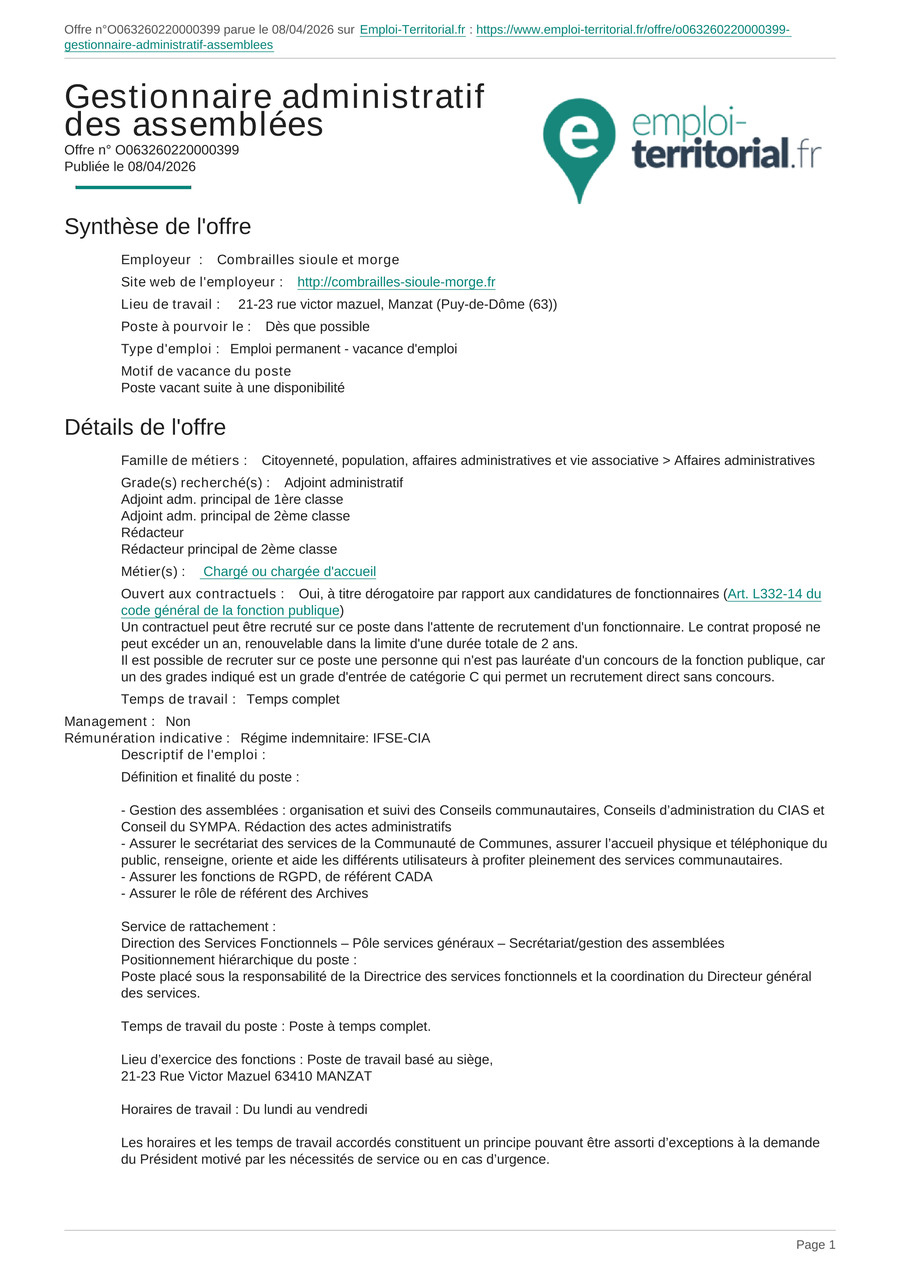 Offre n°O063260220000399 parue le 08/04/2026 sur Emploi-Territorial.fr : https://www.emploi-territorial.fr/offre/o063260220000399-gestionnaire-administratif-assemblees

Gestionnaire administratif des assemblées
Offre n° O063260220000399
Publiée le 08/04/2026

emploi-territorial.fr

Synthèse de l'offre

Employeur : Combrailles sioule et morge

Site web de l'employeur : http://combrailles-sioule-morge.fr

Lieu de travail : 21-23 rue victor mazuel, Manzat (Puy-de-Dôme (63))

Poste à pourvoir le : Dès que possible

Type d'emploi : Emploi permanent - vacance d'emploi

Motif de vacance du poste
Poste vacant suite à une disponibilité

Détails de l'offre

Famille de métiers : Citoyenneté, population, affaires administratives et vie associative > Affaires administratives

Grade(s) recherché(s) : Adjoint administratif
Adjoint adm. principal de 1ère classe
Adjoint adm. principal de 2ème classe
Rédacteur
Rédacteur principal de 2ème classe

Métier(s) : Chargé ou chargée d'accueil

Ouvert aux contractuels : Oui, à titre dérogatoire par rapport aux candidatures de fonctionnaires (Art. L332-14 du code général de la fonction publique)
Un contractuel peut être recruté sur ce poste dans l'attente de recrutement d'un fonctionnaire. Le contrat proposé ne peut excéder un an, renouvelable dans la limite d'une durée totale de 2 ans.
Il est possible de recruter sur ce poste une personne qui n'est pas lauréate d'un concours de la fonction publique, car un des grades indiqué est un grade d'entrée de catégorie C qui permet un recrutement direct sans concours.

Temps de travail : Temps complet

Management : Non
Rémunération indicative : Régime indemnitaire: IFSE-CIA
Descriptif de l'emploi :

Définition et finalité du poste :

- Gestion des assemblées : organisation et suivi des Conseils communautaires, Conseils d'administration du CIAS et Conseil du SYMPA. Rédaction des actes administratifs
- Assurer le secrétariat des services de la Communauté de Communes, assurer l'accueil physique et téléphonique du public, renseigne, oriente et aide les différents utilisateurs à profiter pleinement des services communautaires.
- Assurer les fonctions de RGPD, de référent CADA
- Assurer le rôle de référent des Archives

Service de rattachement :
Direction des Services Fonctionnels – Pôle services généraux – Secrétariat/gestion des assemblées
Positionnement hiérarchique du poste :
Poste placé sous la responsabilité de la Directrice des services fonctionnels et la coordination du Directeur général des services.

Temps de travail du poste : Poste à temps complet.

Lieu d'exercice des fonctions : Poste de travail basé au siège,
21-23 Rue Victor Mazuel 63410 MANZAT

Horaires de travail : Du lundi au vendredi

Les horaires et les temps de travail accordés constituent un principe pouvant être assorti d'exceptions à la demande du Président motivé par les nécessités de service ou en cas d'urgence.

Page 1